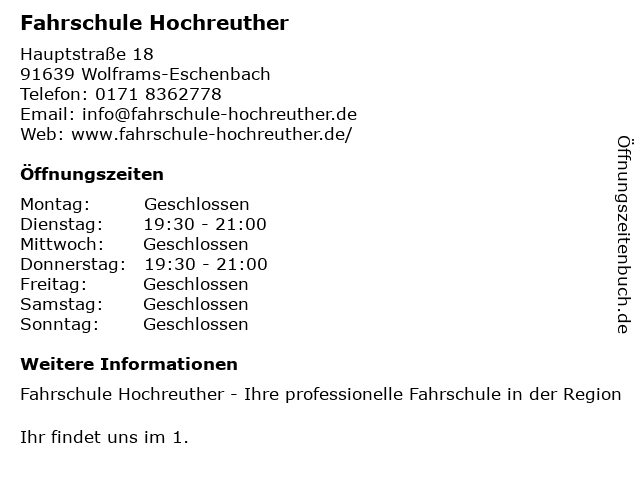 Fahrschule Hochreuther

Hauptstraße 18
91639 Wolframs-Eschenbach
Telefon: 0171 8362778
Email: info@fahrschule-hochreuther.de
Web: www.fahrschule-hochreuther.de/

Öffnungszeiten

Montag: Geschlossen
Dienstag: 19:30 - 21:00
Mittwoch: Geschlossen
Donnerstag: 19:30 - 21:00
Freitag: Geschlossen
Samstag: Geschlossen
Sonntag: Geschlossen

Weitere Informationen

Fahrschule Hochreuther - Ihre professionelle Fahrschule in der Region

Ihr findet uns im 1.

Öffnungszeitenbuch.de